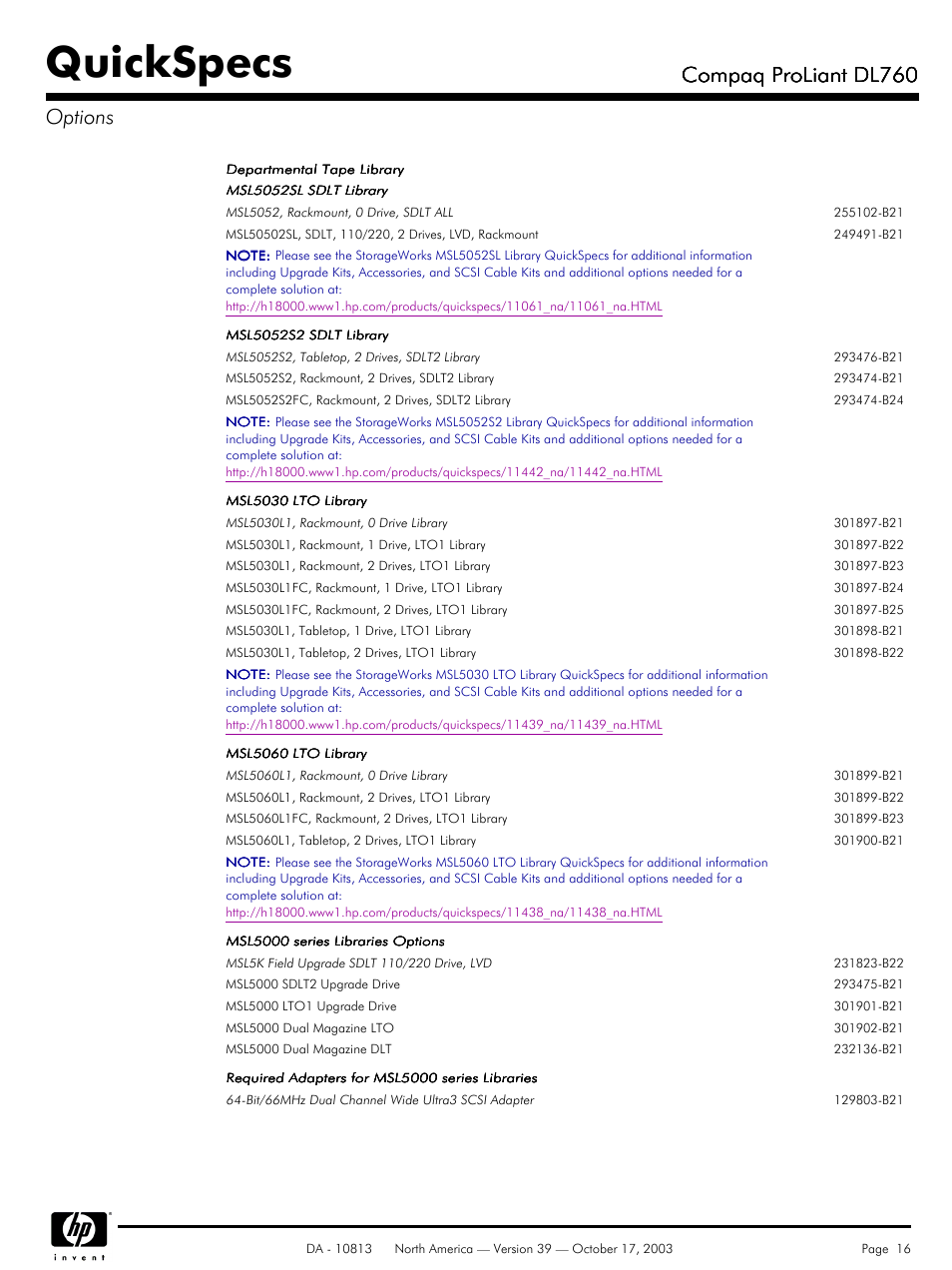 QuickSpecs

Compaq ProLiant DL760

Options

Departmental Tape Library

MSL5052SL SDLT Library

| | |
|---|---|
| MSL5052, Rackmount, 0 Drive, SDLT ALL | 255102-B21 |
| MSL50502SL, SDLT, 110/220, 2 Drives, LVD, Rackmount | 249491-B21 |

NOTE: Please see the StorageWorks MSL5052SL Library QuickSpecs for additional information including Upgrade Kits, Accessories, and SCSI Cable Kits and additional options needed for a complete solution at:
http://h18000.www1.hp.com/products/quickspecs/11061_na/11061_na.HTML

MSL5052S2 SDLT Library

| | |
|---|---|
| MSL5052S2, Tabletop, 2 Drives, SDLT2 Library | 293476-B21 |
| MSL5052S2, Rackmount, 2 Drives, SDLT2 Library | 293474-B21 |
| MSL5052S2FC, Rackmount, 2 Drives, SDLT2 Library | 293474-B24 |

NOTE: Please see the StorageWorks MSL5052S2 Library QuickSpecs for additional information including Upgrade Kits, Accessories, and SCSI Cable Kits and additional options needed for a complete solution at:
http://h18000.www1.hp.com/products/quickspecs/11442_na/11442_na.HTML

MSL5030 LTO Library

| | |
|---|---|
| MSL5030L1, Rackmount, 0 Drive Library | 301897-B21 |
| MSL5030L1, Rackmount, 1 Drive, LTO1 Library | 301897-B22 |
| MSL5030L1, Rackmount, 2 Drives, LTO1 Library | 301897-B23 |
| MSL5030L1FC, Rackmount, 1 Drive, LTO1 Library | 301897-B24 |
| MSL5030L1FC, Rackmount, 2 Drives, LTO1 Library | 301897-B25 |
| MSL5030L1, Tabletop, 1 Drive, LTO1 Library | 301898-B21 |
| MSL5030L1, Tabletop, 2 Drives, LTO1 Library | 301898-B22 |

NOTE: Please see the StorageWorks MSL5030 LTO Library QuickSpecs for additional information including Upgrade Kits, Accessories, and SCSI Cable Kits and additional options needed for a complete solution at:
http://h18000.www1.hp.com/products/quickspecs/11439_na/11439_na.HTML

MSL5060 LTO Library

| | |
|---|---|
| MSL5060L1, Rackmount, 0 Drive Library | 301899-B21 |
| MSL5060L1, Rackmount, 2 Drives, LTO1 Library | 301899-B22 |
| MSL5060L1FC, Rackmount, 2 Drives, LTO1 Library | 301899-B23 |
| MSL5060L1, Tabletop, 2 Drives, LTO1 Library | 301900-B21 |

NOTE: Please see the StorageWorks MSL5060 LTO Library QuickSpecs for additional information including Upgrade Kits, Accessories, and SCSI Cable Kits and additional options needed for a complete solution at:
http://h18000.www1.hp.com/products/quickspecs/11438_na/11438_na.HTML

MSL5000 series Libraries Options

| | |
|---|---|
| MSL5K Field Upgrade SDLT 110/220 Drive, LVD | 231823-B22 |
| MSL5000 SDLT2 Upgrade Drive | 293475-B21 |
| MSL5000 LTO1 Upgrade Drive | 301901-B21 |
| MSL5000 Dual Magazine LTO | 301902-B21 |
| MSL5000 Dual Magazine DLT | 232136-B21 |

Required Adapters for MSL5000 series Libraries

| | |
|---|---|
| 64-Bit/66MHz Dual Channel Wide Ultra3 SCSI Adapter | 129803-B21 |

hp invent

DA - 10813 North America — Version 39 — October 17, 2003 Page 16